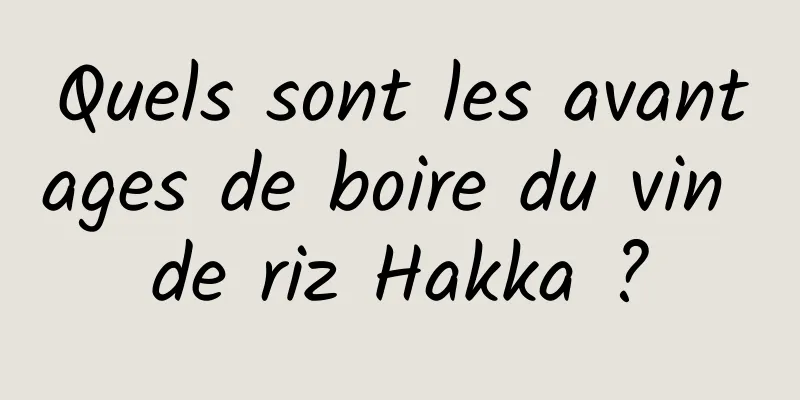 Quels sont les avantages de boire du vin de riz Hakka ?